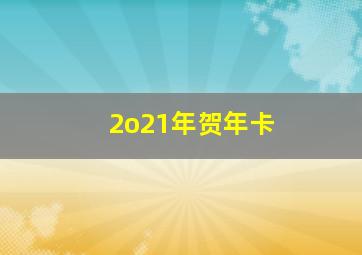 2o21年贺年卡